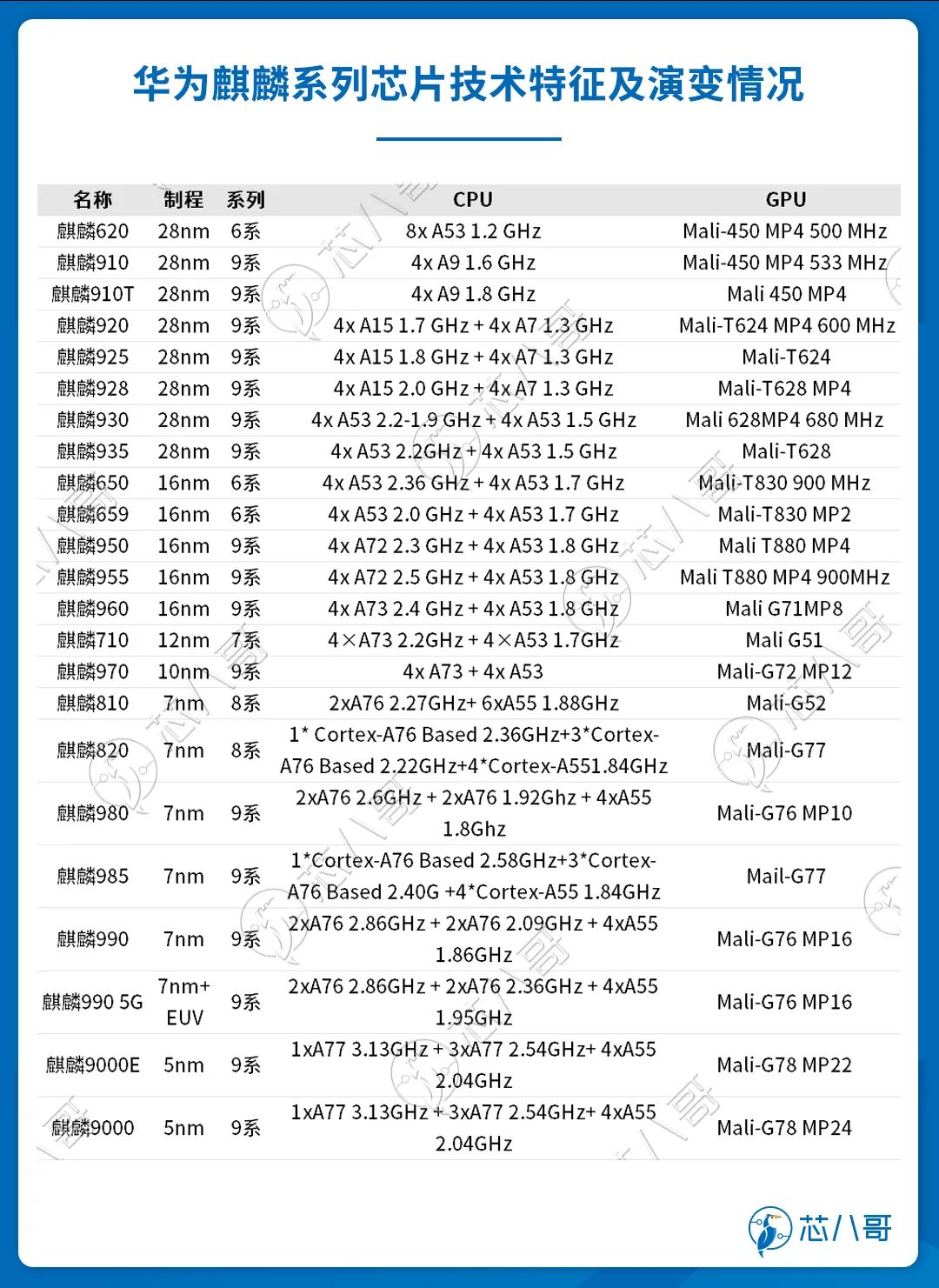 华为麒麟系列芯片技术特征及演变情况

| 名称 | 制程 | 系列 | CPU | GPU |
|---|---|---|---|---|
| 麒麟620 | 28nm | 6系 | 8x A53 1.2 GHz | Mali-450 MP4 500 MHz |
| 麒麟910 | 28nm | 9系 | 4x A9 1.6 GHz | Mali-450 MP4 533 MHz |
| 麒麟910T | 28nm | 9系 | 4x A9 1.8 GHz | Mali 450 MP4 |
| 麒麟920 | 28nm | 9系 | 4x A15 1.7 GHz + 4x A7 1.3 GHz | Mali-T624 MP4 600 MHz |
| 麒麟925 | 28nm | 9系 | 4x A15 1.8 GHz + 4x A7 1.3 GHz | Mali-T624 |
| 麒麟928 | 28nm | 9系 | 4x A15 2.0 GHz + 4x A7 1.3 GHz | Mali-T628 MP4 |
| 麒麟930 | 28nm | 9系 | 4x A53 2.2-1.9 GHz + 4x A53 1.5 GHz | Mali 628MP4 680 MHz |
| 麒麟935 | 28nm | 9系 | 4x A53 2.2GHz + 4x A53 1.5 GHz | Mali-T628 |
| 麒麟650 | 16nm | 6系 | 4x A53 2.36 GHz + 4x A53 1.7 GHz | Mali-T830 900 MHz |
| 麒麟659 | 16nm | 6系 | 4x A53 2.0 GHz + 4x A53 1.7 GHz | Mali-T830 MP2 |
| 麒麟950 | 16nm | 9系 | 4x A72 2.3 GHz + 4x A53 1.8 GHz | Mali T880 MP4 |
| 麒麟955 | 16nm | 9系 | 4x A72 2.5 GHz + 4x A53 1.8 GHz | Mali T880 MP4 900MHz |
| 麒麟960 | 16nm | 9系 | 4x A73 2.4 GHz + 4x A53 1.8 GHz | Mali G71MP8 |
| 麒麟710 | 12nm | 7系 | 4×A73 2.2GHz + 4×A53 1.7GHz | Mali G51 |
| 麒麟970 | 10nm | 9系 | 4x A73 + 4x A53 | Mali-G72 MP12 |
| 麒麟810 | 7nm | 8系 | 2xA76 2.27GHz+ 6xA55 1.88GHz | Mali-G52 |
| 麒麟820 | 7nm | 8系 | 1* Cortex-A76 Based 2.36GHz+3*Cortex-A76 Based 2.22GHz+4*Cortex-A551.84GHz | Mali-G77 |
| 麒麟980 | 7nm | 9系 | 2xA76 2.6GHz + 2xA76 1.92Ghz + 4xA55 1.8Ghz | Mali-G76 MP10 |
| 麒麟985 | 7nm | 9系 | 1*Cortex-A76 Based 2.58GHz+3*Cortex-A76 Based 2.40G +4*Cortex-A55 1.84GHz | Mail-G77 |
| 麒麟990 | 7nm | 9系 | 2xA76 2.86GHz + 2xA76 2.09GHz + 4xA55 1.86GHz | Mali-G76 MP16 |
| 麒麟990 5G | 7nm+ EUV | 9系 | 2xA76 2.86GHz + 2xA76 2.36GHz + 4xA55 1.95GHz | Mali-G76 MP16 |
| 麒麟9000E | 5nm | 9系 | 1xA77 3.13GHz + 3xA77 2.54GHz+ 4xA55 2.04GHz | Mali-G78 MP22 |
| 麒麟9000 | 5nm | 9系 | 1xA77 3.13GHz + 3xA77 2.54GHz+ 4xA55 2.04GHz | Mali-G78 MP24 |

芯八哥